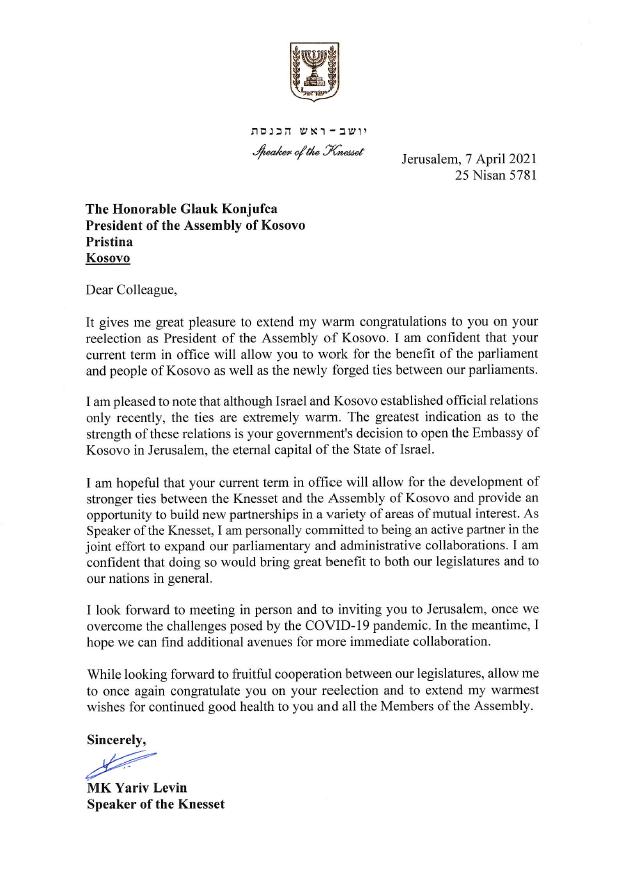 יושב-ראש הכנסת
Speaker of the Knesset

Jerusalem, 7 April 2021
25 Nisan 5781

The Honorable Glauk Konjufca
President of the Assembly of Kosovo
Pristina
Kosovo

Dear Colleague,

It gives me great pleasure to extend my warm congratulations to you on your reelection as President of the Assembly of Kosovo. I am confident that your current term in office will allow you to work for the benefit of the parliament and people of Kosovo as well as the newly forged ties between our parliaments.

I am pleased to note that although Israel and Kosovo established official relations only recently, the ties are extremely warm. The greatest indication as to the strength of these relations is your government's decision to open the Embassy of Kosovo in Jerusalem, the eternal capital of the State of Israel.

I am hopeful that your current term in office will allow for the development of stronger ties between the Knesset and the Assembly of Kosovo and provide an opportunity to build new partnerships in a variety of areas of mutual interest. As Speaker of the Knesset, I am personally committed to being an active partner in the joint effort to expand our parliamentary and administrative collaborations. I am confident that doing so would bring great benefit to both our legislatures and to our nations in general.

I look forward to meeting in person and to inviting you to Jerusalem, once we overcome the challenges posed by the COVID-19 pandemic. In the meantime, I hope we can find additional avenues for more immediate collaboration.

While looking forward to fruitful cooperation between our legislatures, allow me to once again congratulate you on your reelection and to extend my warmest wishes for continued good health to you and all the Members of the Assembly.

Sincerely,

MK Yariv Levin
Speaker of the Knesset